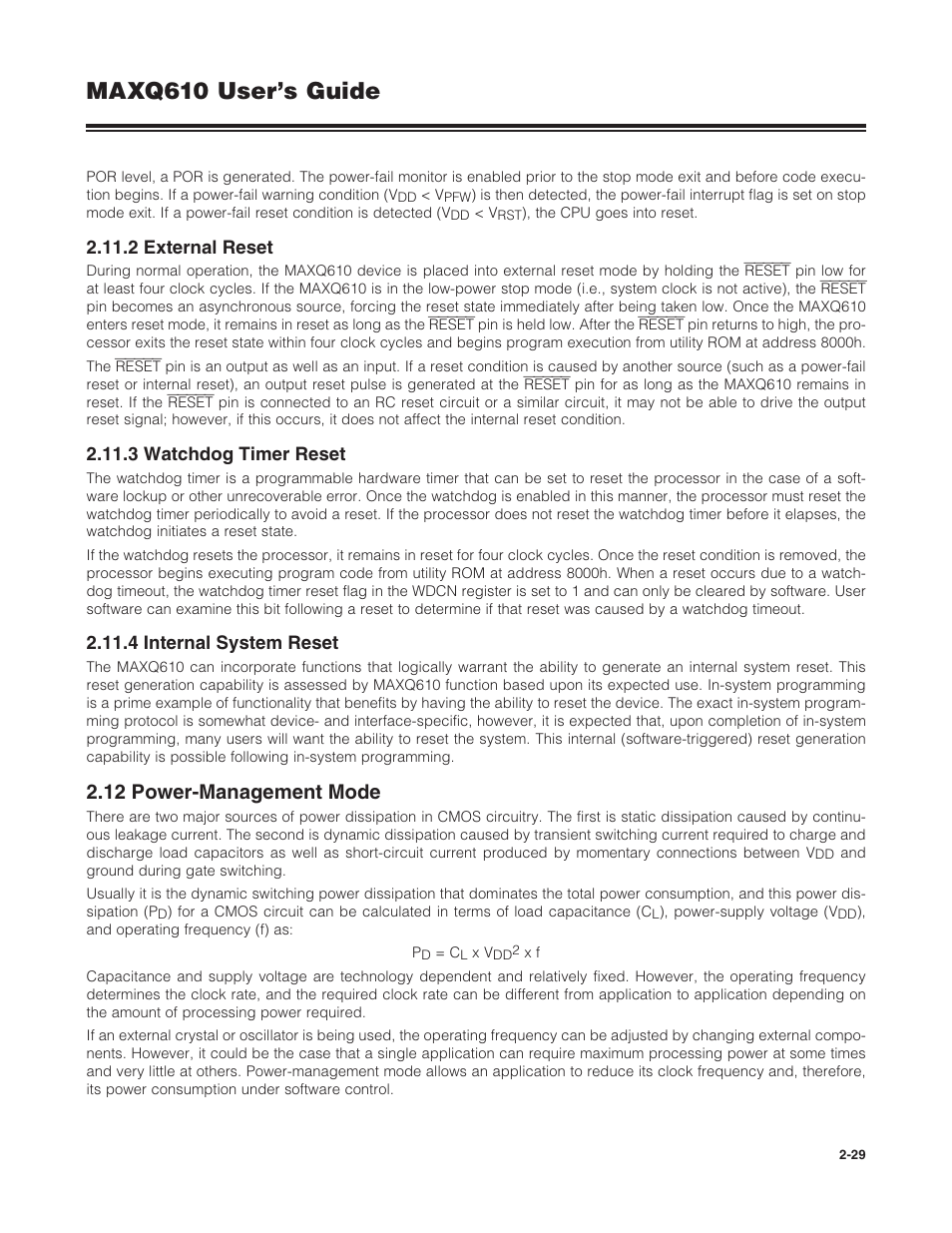 MAXQ610 User's Guide

POR level, a POR is generated. The power-fail monitor is enabled prior to the stop mode exit and before code execution begins. If a power-fail warning condition ($V_{DD} < V_{PFW}$) is then detected, the power-fail interrupt flag is set on stop mode exit. If a power-fail reset condition is detected ($V_{DD} < V_{RST}$), the CPU goes into reset.

2.11.2 External Reset

During normal operation, the MAXQ610 device is placed into external reset mode by holding the $\overline{RESET}$ pin low for at least four clock cycles. If the MAXQ610 is in the low-power stop mode (i.e., system clock is not active), the $\overline{RESET}$ pin becomes an asynchronous source, forcing the reset state immediately after being taken low. Once the MAXQ610 enters reset mode, it remains in reset as long as the $\overline{RESET}$ pin is held low. After the $\overline{RESET}$ pin returns to high, the processor exits the reset state within four clock cycles and begins program execution from utility ROM at address 8000h.

The $\overline{RESET}$ pin is an output as well as an input. If a reset condition is caused by another source (such as a power-fail reset or internal reset), an output reset pulse is generated at the $\overline{RESET}$ pin for as long as the MAXQ610 remains in reset. If the $\overline{RESET}$ pin is connected to an RC reset circuit or a similar circuit, it may not be able to drive the output reset signal; however, if this occurs, it does not affect the internal reset condition.

2.11.3 Watchdog Timer Reset

The watchdog timer is a programmable hardware timer that can be set to reset the processor in the case of a software lockup or other unrecoverable error. Once the watchdog is enabled in this manner, the processor must reset the watchdog timer periodically to avoid a reset. If the processor does not reset the watchdog timer before it elapses, the watchdog initiates a reset state.

If the watchdog resets the processor, it remains in reset for four clock cycles. Once the reset condition is removed, the processor begins executing program code from utility ROM at address 8000h. When a reset occurs due to a watchdog timeout, the watchdog timer reset flag in the WDCN register is set to 1 and can only be cleared by software. User software can examine this bit following a reset to determine if that reset was caused by a watchdog timeout.

2.11.4 Internal System Reset

The MAXQ610 can incorporate functions that logically warrant the ability to generate an internal system reset. This reset generation capability is assessed by MAXQ610 function based upon its expected use. In-system programming is a prime example of functionality that benefits by having the ability to reset the device. The exact in-system programming protocol is somewhat device- and interface-specific, however, it is expected that, upon completion of in-system programming, many users will want the ability to reset the system. This internal (software-triggered) reset generation capability is possible following in-system programming.

2.12 Power-Management Mode

There are two major sources of power dissipation in CMOS circuitry. The first is static dissipation caused by continuous leakage current. The second is dynamic dissipation caused by transient switching current required to charge and discharge load capacitors as well as short-circuit current produced by momentary connections between $V_{DD}$ and ground during gate switching.

Usually it is the dynamic switching power dissipation that dominates the total power consumption, and this power dissipation ($P_D$) for a CMOS circuit can be calculated in terms of load capacitance ($C_L$), power-supply voltage ($V_{DD}$), and operating frequency (f) as:

$P_D = C_L \times V_{DD}^2 \times f$

Capacitance and supply voltage are technology dependent and relatively fixed. However, the operating frequency determines the clock rate, and the required clock rate can be different from application to application depending on the amount of processing power required.

If an external crystal or oscillator is being used, the operating frequency can be adjusted by changing external components. However, it could be the case that a single application can require maximum processing power at some times and very little at others. Power-management mode allows an application to reduce its clock frequency and, therefore, its power consumption under software control.

2-29